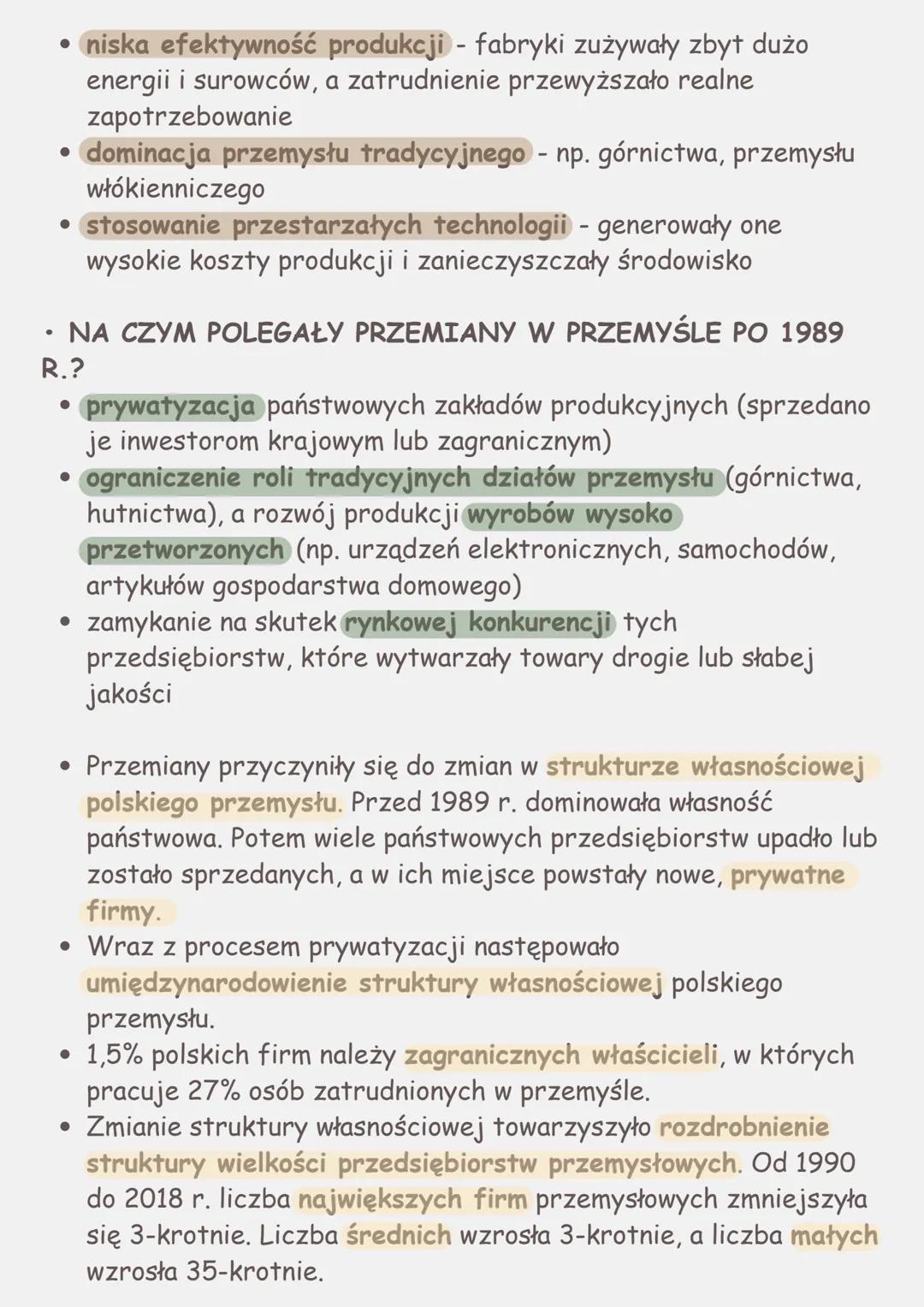 • niska efektywność produkcji - fabryki zużywały zbyt dużo energii i surowców, a zatrudnienie przewyższało realne zapotrzebowanie
• dominacja przemysłu tradycyjnego - np. górnictwa, przemysłu włókienniczego
• stosowanie przestarzałych technologii - generowały one wysokie koszty produkcji i zanieczyszczały środowisko

• NA CZYM POLEGAŁY PRZEMIANY W PRZEMYŚLE PO 1989 R.?
• prywatyzacja państwowych zakładów produkcyjnych (sprzedano je inwestorom krajowym lub zagranicznym)
• ograniczenie roli tradycyjnych działów przemysłu (górnictwa, hutnictwa), a rozwój produkcji wyrobów wysoko przetworzonych (np. urządzeń elektronicznych, samochodów, artykułów gospodarstwa domowego)
• zamykanie na skutek rynkowej konkurencji tych przedsiębiorstw, które wytwarzały towary drogie lub słabej jakości

• Przemiany przyczyniły się do zmian w strukturze własnościowej polskiego przemysłu. Przed 1989 r. dominowała własność państwowa. Potem wiele państwowych przedsiębiorstw upadło lub zostało sprzedanych, a w ich miejsce powstały nowe, prywatne firmy.
• Wraz z procesem prywatyzacji następowało umiędzynarodowienie struktury własnościowej polskiego przemysłu.
• 1,5% polskich firm należy zagranicznych właścicieli, w których pracuje 27% osób zatrudnionych w przemyśle.
• Zmianie struktury własnościowej towarzyszyło rozdrobnienie struktury wielkości przedsiębiorstw przemysłowych. Od 1990 do 2018 r. liczba największych firm przemysłowych zmniejszyła się 3-krotnie. Liczba średnich wzrosła 3-krotnie, a liczba małych wzrosła 35-krotnie.